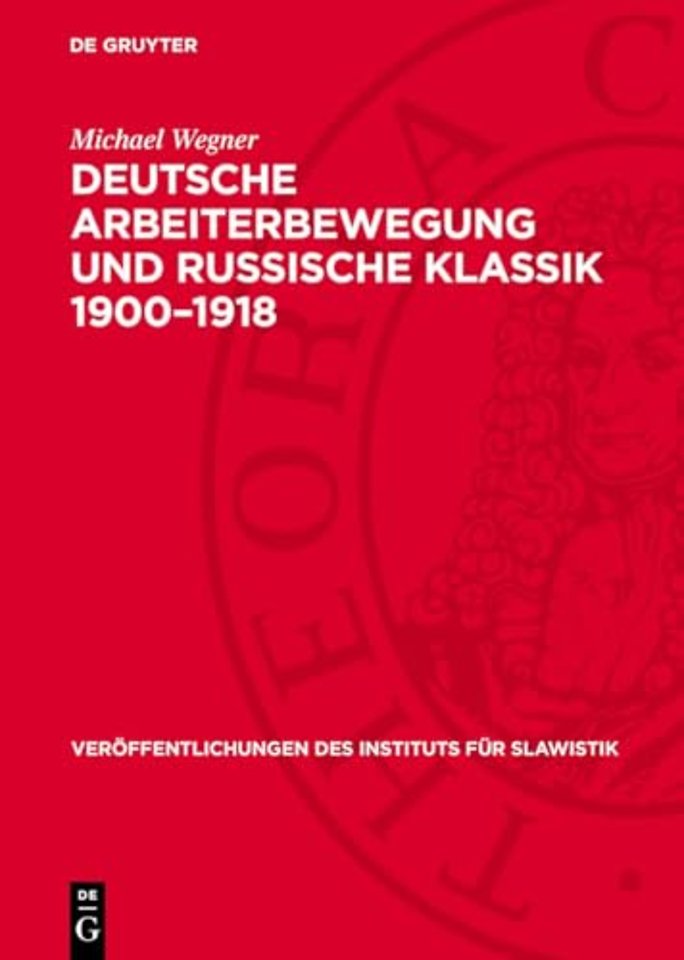 DE GRUYTER

Michael Wegner

DEUTSCHE ARBEITERBEWEGUNG UND RUSSISCHE KLASSIK 1900–1918

VERÖFFENTLICHUNGEN DES INSTITUTS FÜR SLAWISTIK

DE G